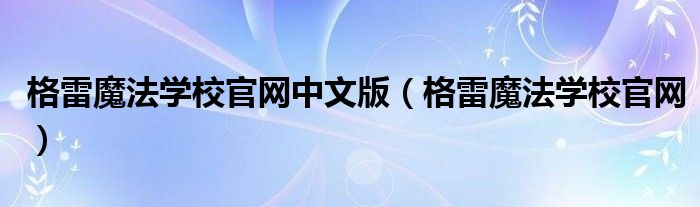 格雷魔法学校官网中文版（格雷魔法学校官网）